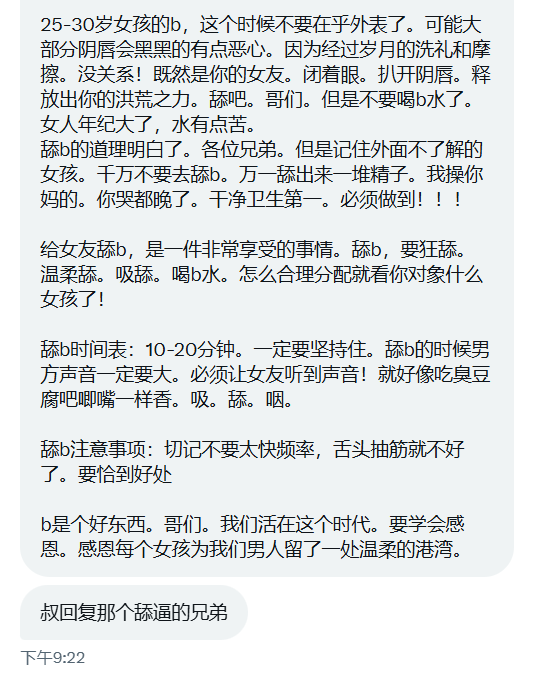 25-30岁女孩的b，这个时候不要在乎外表了。可能大部分阴唇会黑黑的有点恶心。因为经过岁月的洗礼和摩擦。没关系！既然是你的女友。闭着眼。扒开阴唇。释放出你的洪荒之力。舔吧。哥们。但是不要喝b水了。女人年纪大了，水有点苦。
舔b的道理明白了。各位兄弟。但是记住外面不了解的女孩。千万不要去舔b。万一舔出来一堆精子。我操你妈的。你哭都晚了。干净卫生第一。必须做到！！！

给女友舔b，是一件非常享受的事情。舔b，要狂舔。温柔舔。吸舔。喝b水。怎么合理分配就看你对象什么女孩了！

舔b时间表：10-20分钟。一定要坚持住。舔b的时候男方声音一定要大。必须让女友听到声音！就好像吃臭豆腐吧唧嘴一样香。吸。舔。咽。

舔b注意事项：切记不要太快频率，舌头抽筋就不好了。要恰到好处

b是个好东西。哥们。我们活在这个时代。要学会感恩。感恩每个女孩为我们男人留了一处温柔的港湾。

叔回复那个舔逼的兄弟

下午9:22